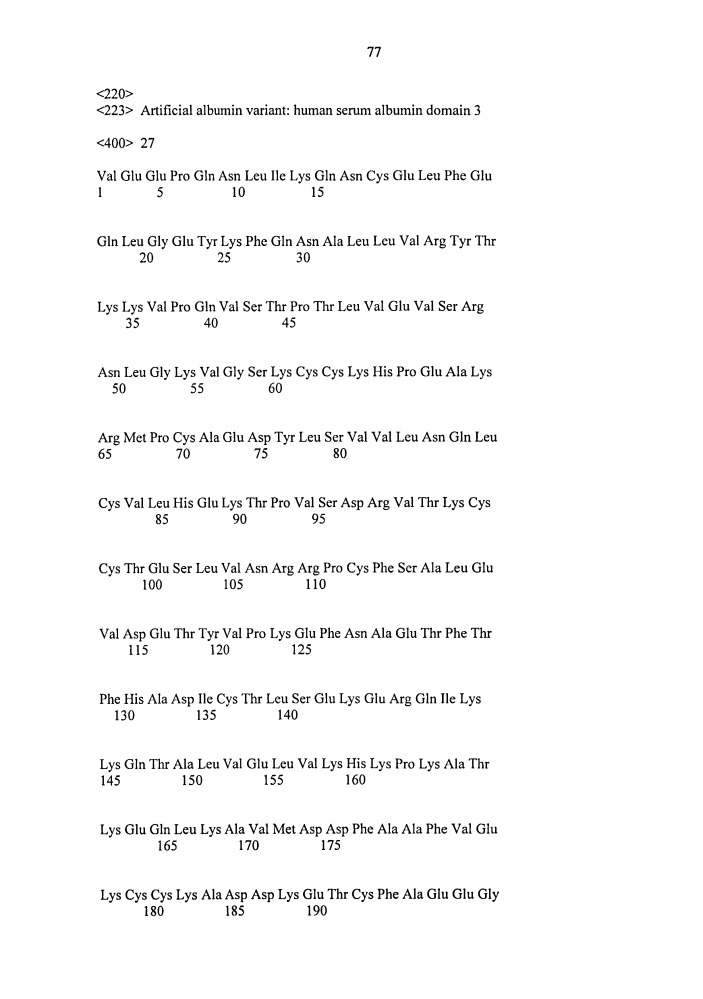 77

<220>
<223> Artificial albumin variant: human serum albumin domain 3

<400> 27

Val Glu Glu Pro Gln Asn Leu Ile Lys Gln Asn Cys Glu Leu Phe Glu
1 5 10 15

Gln Leu Gly Glu Tyr Lys Phe Gln Asn Ala Leu Leu Val Arg Tyr Thr
20 25 30

Lys Lys Val Pro Gln Val Ser Thr Pro Thr Leu Val Glu Val Ser Arg
35 40 45

Asn Leu Gly Lys Val Gly Ser Lys Cys Cys Lys His Pro Glu Ala Lys
50 55 60

Arg Met Pro Cys Ala Glu Asp Tyr Leu Ser Val Val Leu Asn Gln Leu
65 70 75 80

Cys Val Leu His Glu Lys Thr Pro Val Ser Asp Arg Val Thr Lys Cys
85 90 95

Cys Thr Glu Ser Leu Val Asn Arg Arg Pro Cys Phe Ser Ala Leu Glu
100 105 110

Val Asp Glu Thr Tyr Val Pro Lys Glu Phe Asn Ala Glu Thr Phe Thr
115 120 125

Phe His Ala Asp Ile Cys Thr Leu Ser Glu Lys Glu Arg Gln Ile Lys
130 135 140

Lys Gln Thr Ala Leu Val Glu Leu Val Lys His Lys Pro Lys Ala Thr
145 150 155 160

Lys Glu Gln Leu Lys Ala Val Met Asp Asp Phe Ala Ala Phe Val Glu
165 170 175

Lys Cys Cys Lys Ala Asp Asp Lys Glu Thr Cys Phe Ala Glu Glu Gly
180 185 190